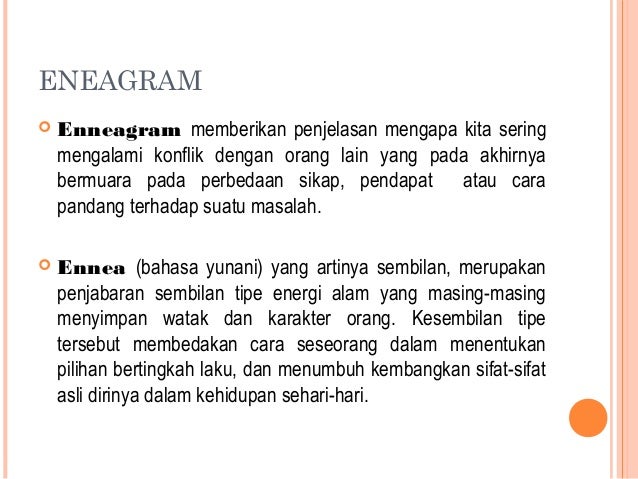 ENEAGRAM

Enneagram memberikan penjelasan mengapa kita sering mengalami konflik dengan orang lain yang pada akhirnya bermuara pada perbedaan sikap, pendapat atau cara pandang terhadap suatu masalah.

Ennea (bahasa yunani) yang artinya sembilan, merupakan penjabaran sembilan tipe energi alam yang masing-masing menyimpan watak dan karakter orang. Kesembilan tipe tersebut membedakan cara seseorang dalam menentukan pilihan bertingkah laku, dan menumbuh kembangkan sifat-sifat asli dirinya dalam kehidupan sehari-hari.